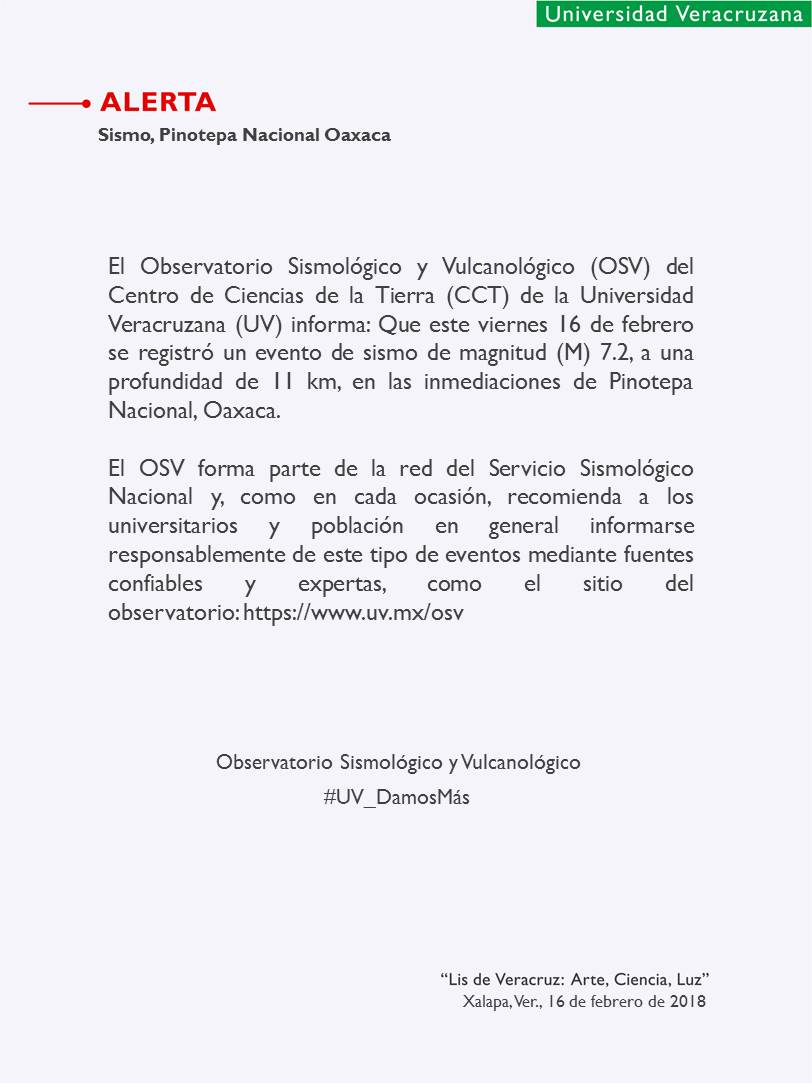 Universidad Veracruzana

ALERTA
Sismo, Pinotepa Nacional Oaxaca

El Observatorio Sismológico y Vulcanológico (OSV) del Centro de Ciencias de la Tierra (CCT) de la Universidad Veracruzana (UV) informa: Que este viernes 16 de febrero se registró un evento de sismo de magnitud (M) 7.2, a una profundidad de 11 km, en las inmediaciones de Pinotepa Nacional, Oaxaca.

El OSV forma parte de la red del Servicio Sismológico Nacional y, como en cada ocasión, recomienda a los universitarios y población en general informarse responsablemente de este tipo de eventos mediante fuentes confiables y expertas, como el sitio del observatorio: https://www.uv.mx/osv

Observatorio Sismológico y Vulcanológico
#UV_DamosMás

“Lis de Veracruz: Arte, Ciencia, Luz”
Xalapa, Ver., 16 de febrero de 2018